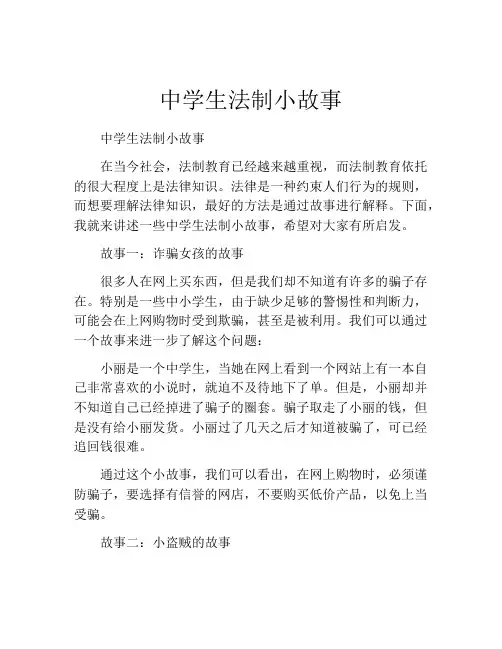 中学生法制小故事

中学生法制小故事

在当今社会，法制教育已经越来越重视，而法制教育依托的很大程度上是法律知识。法律是一种约束人们行为的规则，而想要理解法律知识，最好的方法是通过故事进行解释。下面，我就来讲述一些中学生法制小故事，希望对大家有所启发。

故事一：诈骗女孩的故事

很多人在网上买东西，但是我们却不知道有许多的骗子存在。特别是一些中小学生，由于缺少足够的警惕性和判断力，可能会在上网购物时受到欺骗，甚至是被利用。我们可以通过一个故事来进一步了解这个问题：

小丽是一个中学生，当她在网上看到一个网站上有一本自己非常喜欢的小说时，就迫不及待地下了单。但是，小丽却并不知道自己已经掉进了骗子的圈套。骗子取走了小丽的钱，但是没有给小丽发货。小丽过了几天之后才知道被骗了，可已经追回钱很难。

通过这个小故事，我们可以看出，在网上购物时，必须谨防骗子，要选择有信誉的网店，不要购买低价产品，以免上当受骗。

故事二：小盗贼的故事